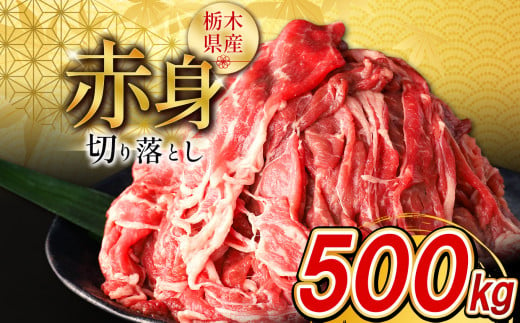 栃木県産

赤身

切り落とし

500kg